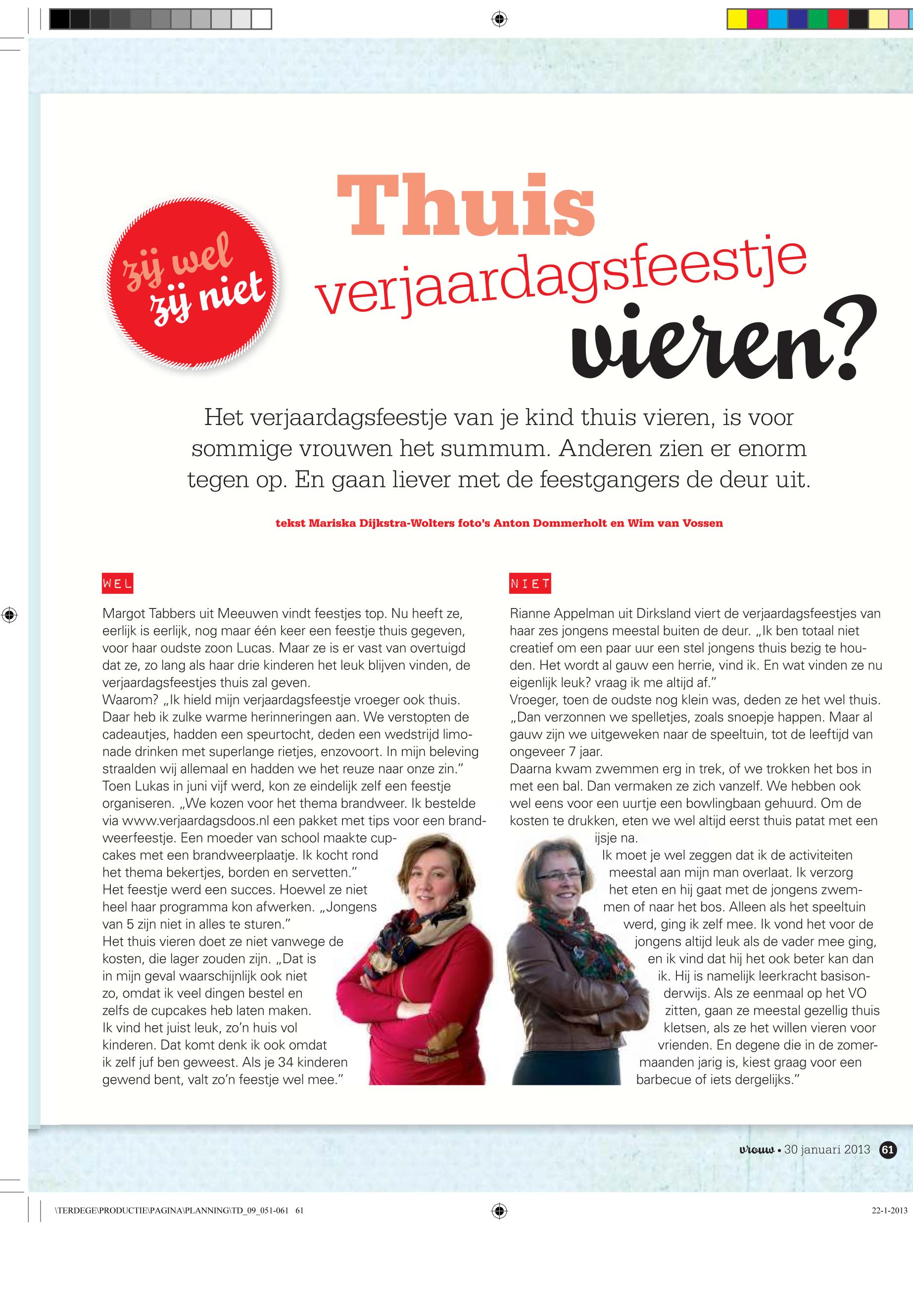 zij wel zij niet

Thuis verjaardagsfeestje vieren?

Het verjaardagsfeestje van je kind thuis vieren, is voor sommige vrouwen het summum. Anderen zien er enorm tegen op. En gaan liever met de feestgangers de deur uit.

tekst Mariska Dijkstra-Wolters foto's Anton Dommerholt en Wim van Vossen

WEL

Margot Tabbers uit Meeuwen vindt feestjes top. Nu heeft ze, eerlijk is eerlijk, nog maar één keer een feestje thuis gegeven, voor haar oudste zoon Lucas. Maar ze is er vast van overtuigd dat ze, zo lang als haar drie kinderen het leuk blijven vinden, de verjaardagsfeestjes thuis zal geven.
Waarom? „Ik hield mijn verjaardagsfeestje vroeger ook thuis. Daar heb ik zulke warme herinneringen aan. We verstopten de cadeautjes, hadden een speurtocht, deden een wedstrijd limonade drinken met superlange rietjes, enzovoort. In mijn beleving straalden wij allemaal en hadden we het reuze naar onze zin."
Toen Lukas in juni vijf werd, kon ze eindelijk zelf een feestje organiseren. „We kozen voor het thema brandweer. Ik bestelde via www.verjaardagsdoos.nl een pakket met tips voor een brandweerfeestje. Een moeder van school maakte cupcakes met een brandweerplaatje. Ik kocht rond het thema bekertjes, borden en servetten."
Het feestje werd een succes. Hoewel ze niet heel haar programma kon afwerken. „Jongens van 5 zijn niet in alles te sturen."
Het thuis vieren doet ze niet vanwege de kosten, die lager zouden zijn. „Dat is in mijn geval waarschijnlijk ook niet zo, omdat ik veel dingen bestel en zelfs de cupcakes heb laten maken. Ik vind het juist leuk, zo'n huis vol kinderen. Dat komt denk ik ook omdat ik zelf juf ben geweest. Als je 34 kinderen gewend bent, valt zo'n feestje wel mee."

NIET

Rianne Appelman uit Dirksland viert de verjaardagsfeestjes van haar zes jongens meestal buiten de deur. „Ik ben totaal niet creatief om een paar uur een stel jongens thuis bezig te houden. Het wordt al gauw een herrie, vind ik. En wat vinden ze nu eigenlijk leuk? vraag ik me altijd af."
Vroeger, toen de oudste nog klein was, deden ze het wel thuis. „Dan verzonnen we spelletjes, zoals snoepje happen. Maar al gauw zijn we uitgeweken naar de speeltuin, tot de leeftijd van ongeveer 7 jaar.
Daarna kwam zwemmen erg in trek, of we trokken het bos in met een bal. Dan vermaken ze zich vanzelf. We hebben ook wel eens voor een uurtje een bowlingbaan gehuurd. Om de kosten te drukken, eten we wel altijd eerst thuis patat met een ijsje na.
Ik moet je wel zeggen dat ik de activiteiten meestal aan mijn man overlaat. Ik verzorg het eten en hij gaat met de jongens zwemmen of naar het bos. Alleen als het speeltuin werd, ging ik zelf mee. Ik vond het voor de jongens altijd leuk als de vader mee ging, en ik vind dat hij het ook beter kan dan ik. Hij is namelijk leerkracht basisonderwijs. Als ze eenmaal op het VO zitten, gaan ze meestal gezellig thuis kletsen, als ze het willen vieren voor vrienden. En degene die in de zomermaanden jarig is, kiest graag voor een barbecue of iets dergelijks."

vrouw • 30 januari 2013 61

\TERDEGE\PRODUCTIE\PAGINA\PLANNING\TD_09_051-061 61

22-1-2013